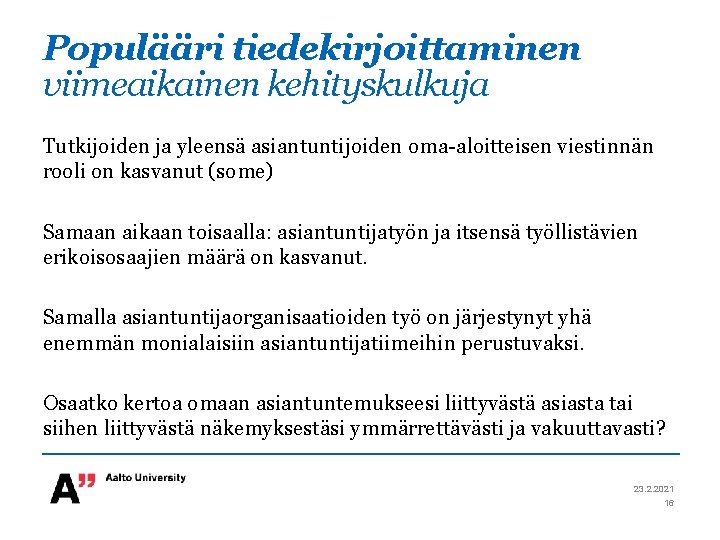 Populääri tiedekirjoittaminen
viimeaikainen kehityskulkuja

Tutkijoiden ja yleensä asiantuntijoiden oma-aloitteisen viestinnän rooli on kasvanut (some)

Samaan aikaan toisaalla: asiantuntijatyön ja itsensä työllistävien erikoisosaajien määrä on kasvanut.

Samalla asiantuntijaorganisaatioiden työ on järjestynyt yhä enemmän monialaisiin asiantuntijatiimeihin perustuvaksi.

Osaatko kertoa omaan asiantuntemukseesi liittyvästä asiasta tai siihen liittyvästä näkemyksestäsi ymmärrettävästi ja vakuuttavasti?

A" Aalto University

23.2.2021
16